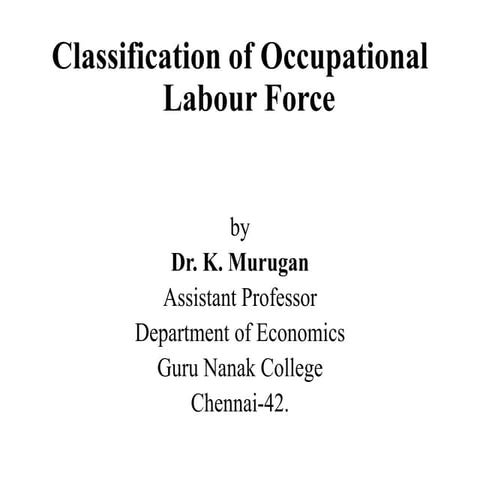 Classification of Occupational Labour Force

by
Dr. K. Murugan
Assistant Professor
Department of Economics
Guru Nanak College
Chennai-42.